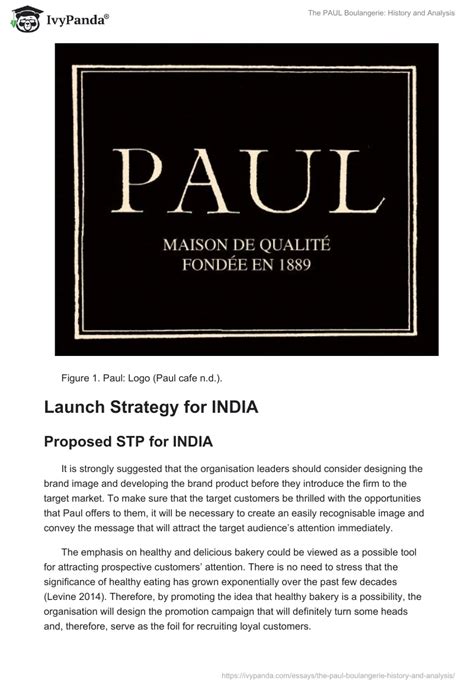 IvyPanda®

The PAUL Boulangerie: History and Analysis

PAUL

MAISON DE QUALITÉ
FONDÉE EN 1889

Figure 1. Paul: Logo (Paul cafe n.d.).

Launch Strategy for INDIA

Proposed STP for INDIA

It is strongly suggested that the organisation leaders should consider designing the brand image and developing the brand product before they introduce the firm to the target market. To make sure that the target customers be thrilled with the opportunities that Paul offers to them, it will be necessary to create an easily recognisable image and convey the message that will attract the target audience's attention immediately.

The emphasis on healthy and delicious bakery could be viewed as a possible tool for attracting prospective customers' attention. There is no need to stress that the significance of healthy eating has grown exponentially over the past few decades (Levine 2014). Therefore, by promoting the idea that healthy bakery is a possibility, the organisation will design the promotion campaign that will definitely turn some heads and, therefore, serve as the foil for recruiting loyal customers.

https://ivypanda.com/essays/the-paul-boulangerie-history-and-analysis/